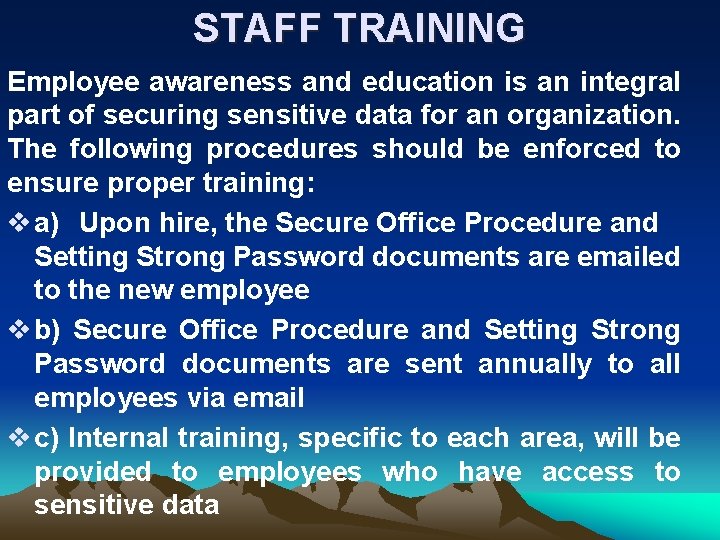 STAFF TRAINING

Employee awareness and education is an integral part of securing sensitive data for an organization. The following procedures should be enforced to ensure proper training:

❖ a) Upon hire, the Secure Office Procedure and Setting Strong Password documents are emailed to the new employee

❖ b) Secure Office Procedure and Setting Strong Password documents are sent annually to all employees via email

❖ c) Internal training, specific to each area, will be provided to employees who have access to sensitive data